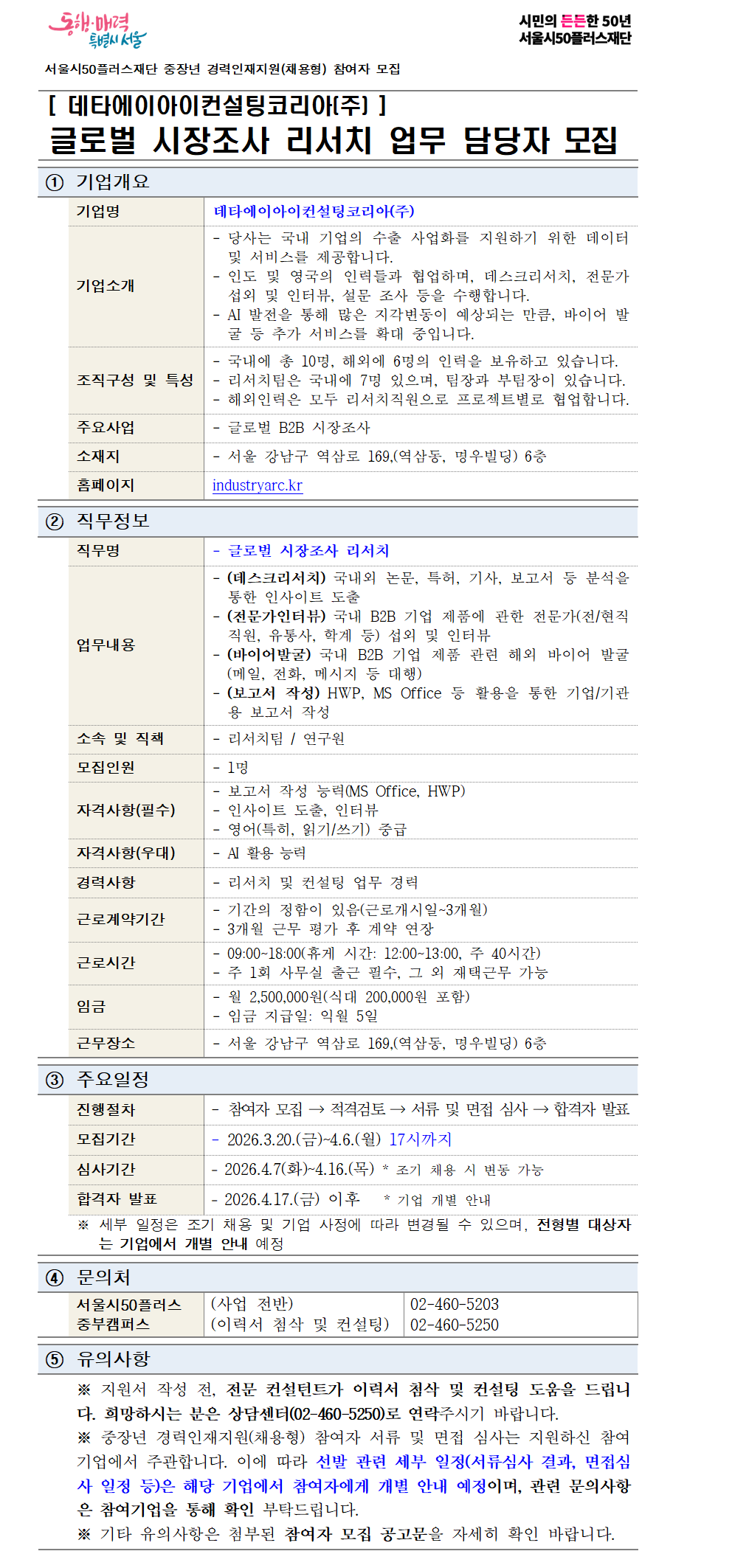 동행·매력 특별시 서울

시민의 든든한 50년
서울시50플러스재단

서울시50플러스재단 중장년 경력인재지원(채용형) 참여자 모집

[ 데타에이아이컨설팅코리아(주) ]
글로벌 시장조사 리서치 업무 담당자 모집

① 기업개요

| 기업명 | 데타에이아이컨설팅코리아(주) |
|---|---|
| 기업소개 | - 당사는 국내 기업의 수출 사업화를 지원하기 위한 데이터 및 서비스를 제공합니다. - 인도 및 영국의 인력들과 협업하며, 데스크리서치, 전문가 섭외 및 인터뷰, 설문 조사 등을 수행합니다. - AI 발전을 통해 많은 지각변동이 예상되는 만큼, 바이어 발굴 등 추가 서비스를 확대 중입니다. |
| 조직구성 및 특성 | - 국내에 총 10명, 해외에 6명의 인력을 보유하고 있습니다. - 리서치팀은 국내에 7명 있으며, 팀장과 부팀장이 있습니다. - 해외인력은 모두 리서치직원으로 프로젝트별로 협업합니다. |
| 주요사업 | - 글로벌 B2B 시장조사 |
| 소재지 | - 서울 강남구 역삼로 169,(역삼동, 명우빌딩) 6층 |
| 홈페이지 | industryarc.kr |

② 직무정보

| 직무명 | - 글로벌 시장조사 리서치 |
|---|---|
| 업무내용 | - (데스크리서치) 국내외 논문, 특허, 기사, 보고서 등 분석을 통한 인사이트 도출 - (전문가인터뷰) 국내 B2B 기업 제품에 관한 전문가(전/현직 직원, 유통사, 학계 등) 섭외 및 인터뷰 - (바이어발굴) 국내 B2B 기업 제품 관련 해외 바이어 발굴 (메일, 전화, 메시지 등 대행) - (보고서 작성) HWP, MS Office 등 활용을 통한 기업/기관용 보고서 작성 |
| 소속 및 직책 | - 리서치팀 / 연구원 |
| 모집인원 | - 1명 |
| 자격사항(필수) | - 보고서 작성 능력(MS Office, HWP) - 인사이트 도출, 인터뷰 - 영어(특히, 읽기/쓰기) 중급 |
| 자격사항(우대) | - AI 활용 능력 |
| 경력사항 | - 리서치 및 컨설팅 업무 경력 |
| 근로계약기간 | - 기간의 정함이 있음(근로개시일~3개월) - 3개월 근무 평가 후 계약 연장 |
| 근로시간 | - 09:00~18:00(휴게 시간: 12:00~13:00, 주 40시간) - 주 1회 사무실 출근 필수, 그 외 재택근무 가능 |
| 임금 | - 월 2,500,000원(식대 200,000원 포함) - 임금 지급일: 익월 5일 |
| 근무장소 | - 서울 강남구 역삼로 169,(역삼동, 명우빌딩) 6층 |

③ 주요일정

| 진행절차 | - 참여자 모집 → 적격검토 → 서류 및 면접 심사 → 합격자 발표 |
|---|---|
| 모집기간 | - 2026.3.20.(금)~4.6.(월) 17시까지 |
| 심사기간 | - 2026.4.7(화)~4.16.(목) * 조기 채용 시 변동 가능 |
| 합격자 발표 | - 2026.4.17.(금) 이후 * 기업 개별 안내 |

※ 세부 일정은 조기 채용 및 기업 사정에 따라 변경될 수 있으며, 전형별 대상자는 기업에서 개별 안내 예정

④ 문의처

| 서울시50플러스 중부캠퍼스 | (사업 전반) (이력서 첨삭 및 컨설팅) | 02-460-5203 02-460-5250 |
|---|---|---|

⑤ 유의사항

※ 지원서 작성 전, 전문 컨설턴트가 이력서 첨삭 및 컨설팅 도움을 드립니다. 희망하시는 분은 상담센터(02-460-5250)로 연락주시기 바랍니다.
※ 중장년 경력인재지원(채용형) 참여자 서류 및 면접 심사는 지원하신 참여기업에서 주관합니다. 이에 따라 선발 관련 세부 일정(서류심사 결과, 면접심사 일정 등)은 해당 기업에서 참여자에게 개별 안내 예정이며, 관련 문의사항은 참여기업을 통해 확인 부탁드립니다.
※ 기타 유의사항은 첨부된 참여자 모집 공고문을 자세히 확인 바랍니다.